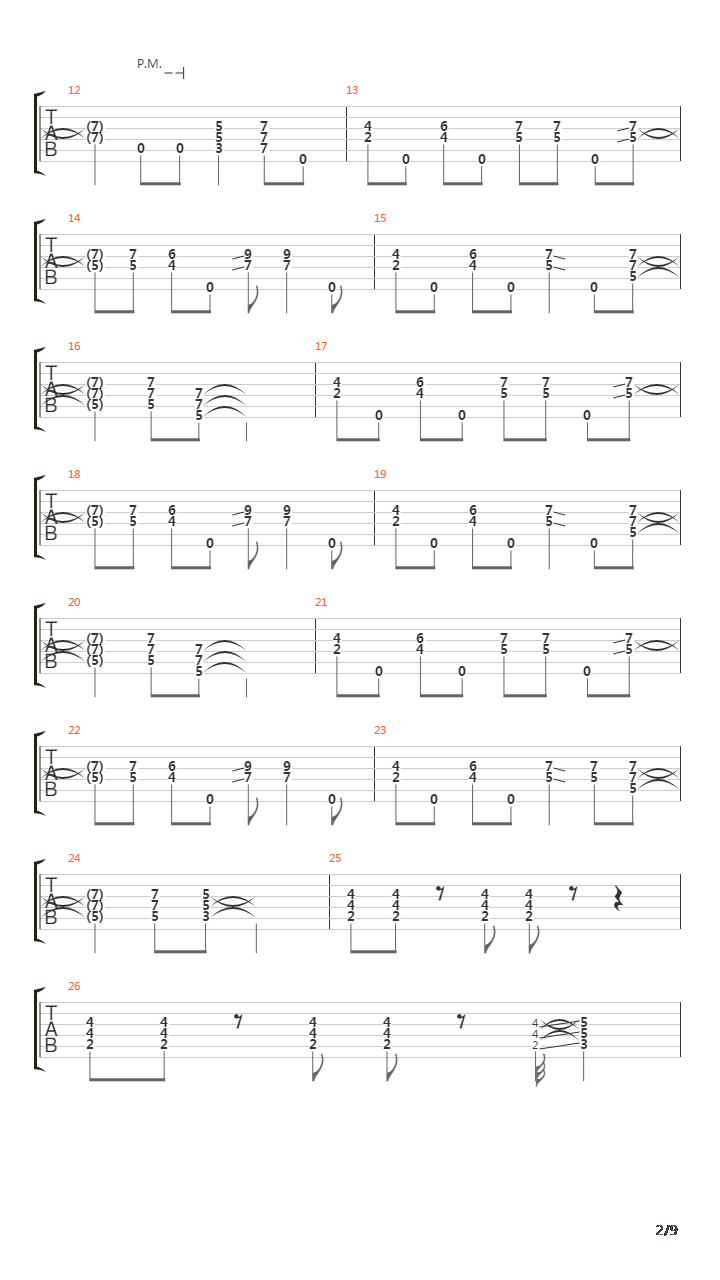 P.M.

12
T
A
B
(7)
(7)
0 0
5
5
3
7
7
7
0

13
4
2
0
6
4
0
7
5
7
5
0
7
5

14
T
A
B
(7)
(5)
7
5
6
4
0
9
7
9
7
0

15
4
2
0
6
4
0
7
5
0
7
7
5

16
T
A
B
(7)
(7)
(5)
7
7
5
7
7
5

17
4
2
0
6
4
0
7
5
7
5
0
7
5

18
T
A
B
(7)
(5)
7
5
6
4
0
9
7
9
7
0

19
4
2
0
6
4
0
7
5
0
7
7
5

20
T
A
B
(7)
(7)
(5)
7
7
5
7
7
5

21
4
2
0
6
4
0
7
5
7
5
0
7
5

22
T
A
B
(7)
(5)
7
5
6
4
0
9
7
9
7
0

23
4
2
0
6
4
0
7
5
7
5
7
7
5

24
T
A
B
(7)
(7)
(5)
7
7
5
5
5
3

25
4
4
2
4
4
2
4
4
2
4
4
2

26
T
A
B
4
4
2
4
4
2
4
4
2
4
4
2
4
4
2
5
5
3

2/9